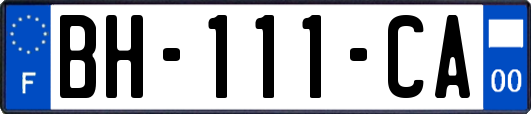 F

BH-111-CA

00